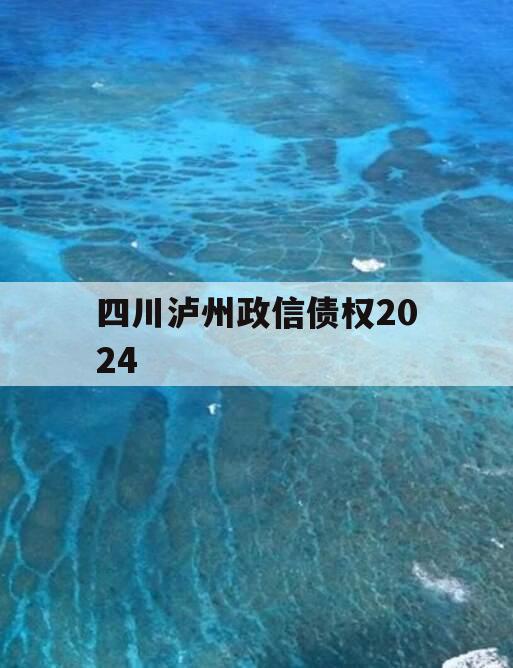 四川泸州政信债权2024